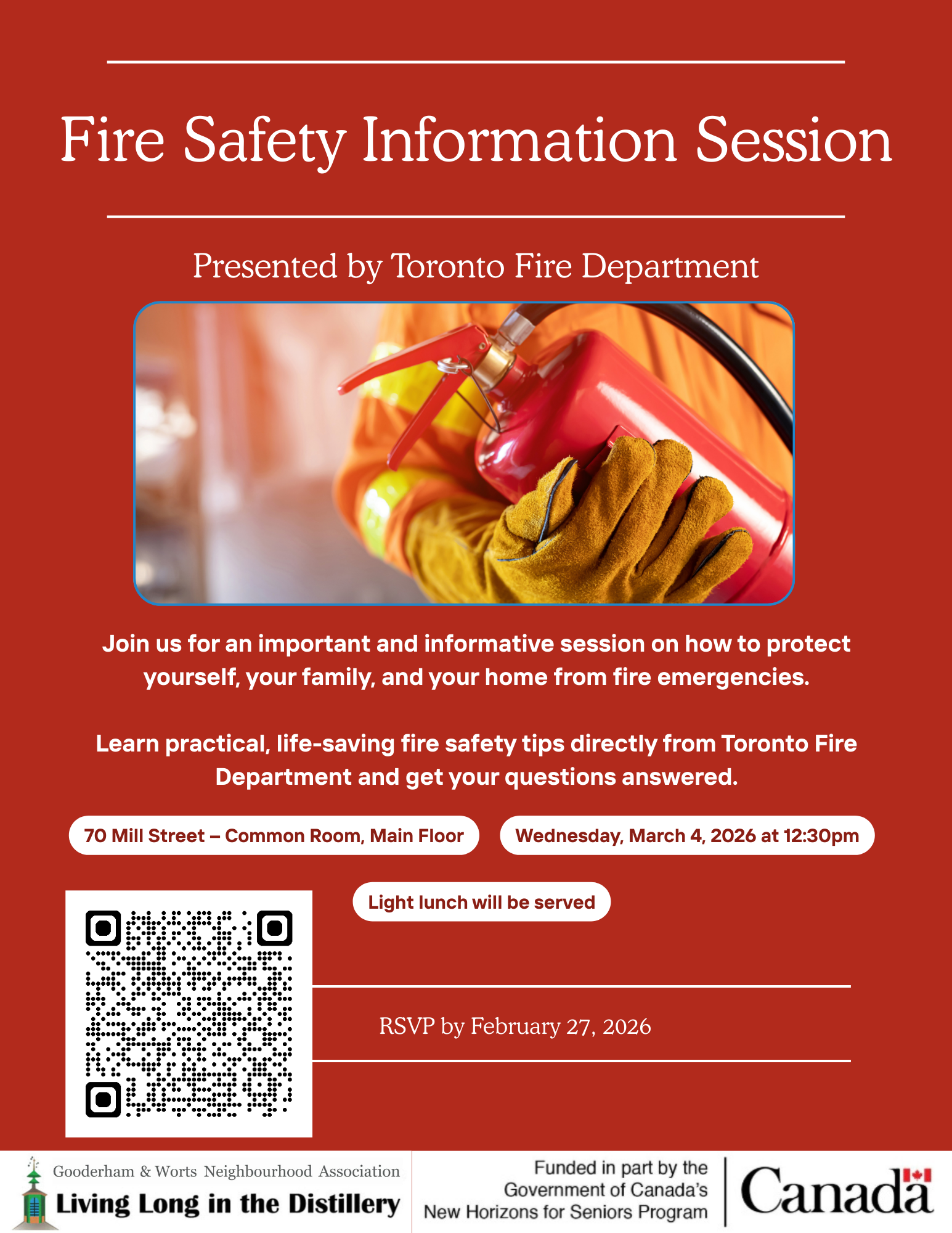 Fire Safety Information Session

Presented by Toronto Fire Department

Join us for an important and informative session on how to protect yourself, your family, and your home from fire emergencies.

Learn practical, life-saving fire safety tips directly from Toronto Fire Department and get your questions answered.

70 Mill Street – Common Room, Main Floor

Wednesday, March 4, 2026 at 12:30pm

Light lunch will be served

RSVP by February 27, 2026

Gooderham & Worts Neighbourhood Association
Living Long in the Distillery

Funded in part by the Government of Canada's New Horizons for Seniors Program

Canada